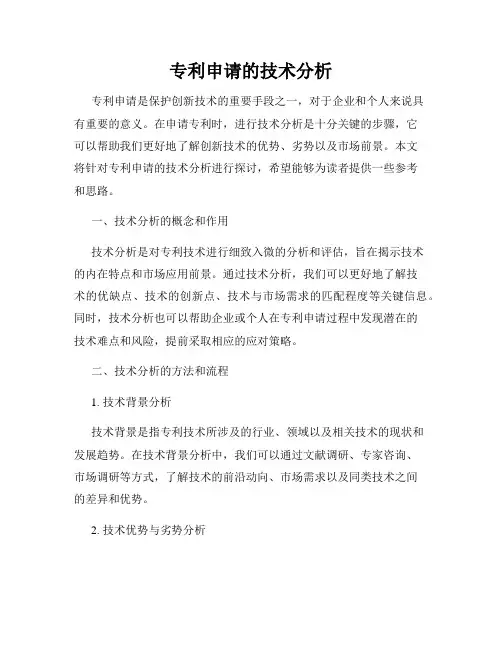 专利申请的技术分析

专利申请是保护创新技术的重要手段之一，对于企业和个人来说具有重要的意义。在申请专利时，进行技术分析是十分关键的步骤，它可以帮助我们更好地了解创新技术的优势、劣势以及市场前景。本文将针对专利申请的技术分析进行探讨，希望能够为读者提供一些参考和思路。

一、技术分析的概念和作用

技术分析是对专利技术进行细致入微的分析和评估，旨在揭示技术的内在特点和市场应用前景。通过技术分析，我们可以更好地了解技术的优缺点、技术的创新点、技术与市场需求的匹配程度等关键信息。同时，技术分析也可以帮助企业或个人在专利申请过程中发现潜在的技术难点和风险，提前采取相应的应对策略。

二、技术分析的方法和流程

1. 技术背景分析

技术背景是指专利技术所涉及的行业、领域以及相关技术的现状和发展趋势。在技术背景分析中，我们可以通过文献调研、专家咨询、市场调研等方式，了解技术的前沿动向、市场需求以及同类技术之间的差异和优势。

2. 技术优势与劣势分析